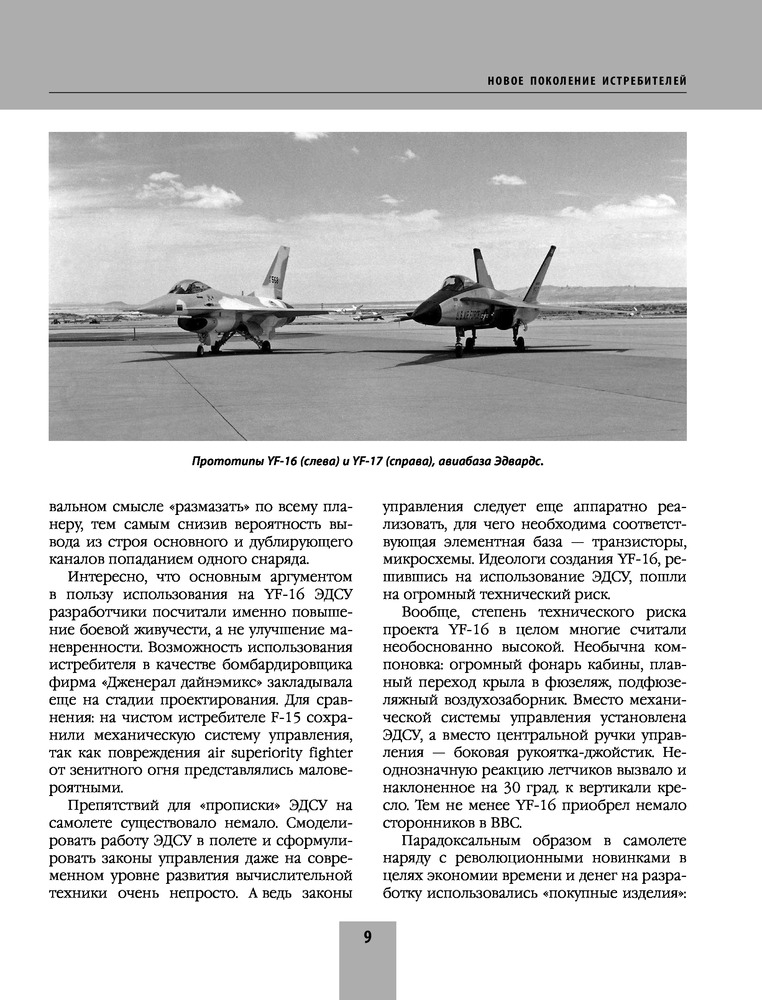 НОВОЕ ПОКОЛЕНИЕ ИСТРЕБИТЕЛЕЙ

Прототипы YF-16 (слева) и YF-17 (справа), авиабаза Эдвардс.

вальном смысле «размазать» по всему планеру, тем самым снизив вероятность вывода из строя основного и дублирующего каналов попаданием одного снаряда.

Интересно, что основным аргументом в пользу использования на YF-16 ЭДСУ разработчики посчитали именно повышение боевой живучести, а не улучшение маневренности. Возможность использования истребителя в качестве бомбардировщика фирма «Дженерал дайнэмикс» закладывала еще на стадии проектирования. Для сравнения: на чистом истребителе F-15 сохранили механическую систему управления, так как повреждения air superiority fighter от зенитного огня представлялись маловероятными.

Препятствий для «прописки» ЭДСУ на самолете существовало немало. Смоделировать работу ЭДСУ в полете и сформулировать законы управления даже на современном уровне развития вычислительной техники очень непросто. А ведь законы управления следует еще аппаратно реализовать, для чего необходима соответствующая элементная база — транзисторы, микросхемы. Идеологи создания YF-16, решившись на использование ЭДСУ, пошли на огромный технический риск.

Вообще, степень технического риска проекта YF-16 в целом многие считали необоснованно высокой. Необычна компоновка: огромный фонарь кабины, плавный переход крыла в фюзеляж, подфюзеляжный воздухозаборник. Вместо механической системы управления установлена ЭДСУ, а вместо центральной ручки управления — боковая рукоятка-джойстик. Неоднозначную реакцию летчиков вызвало и наклоненное на 30 град. к вертикали кресло. Тем не менее YF-16 приобрел немало сторонников в ВВС.

Парадоксальным образом в самолете наряду с революционными новинками в целях экономии времени и денег на разработку использовались «покупные изделия»:

9